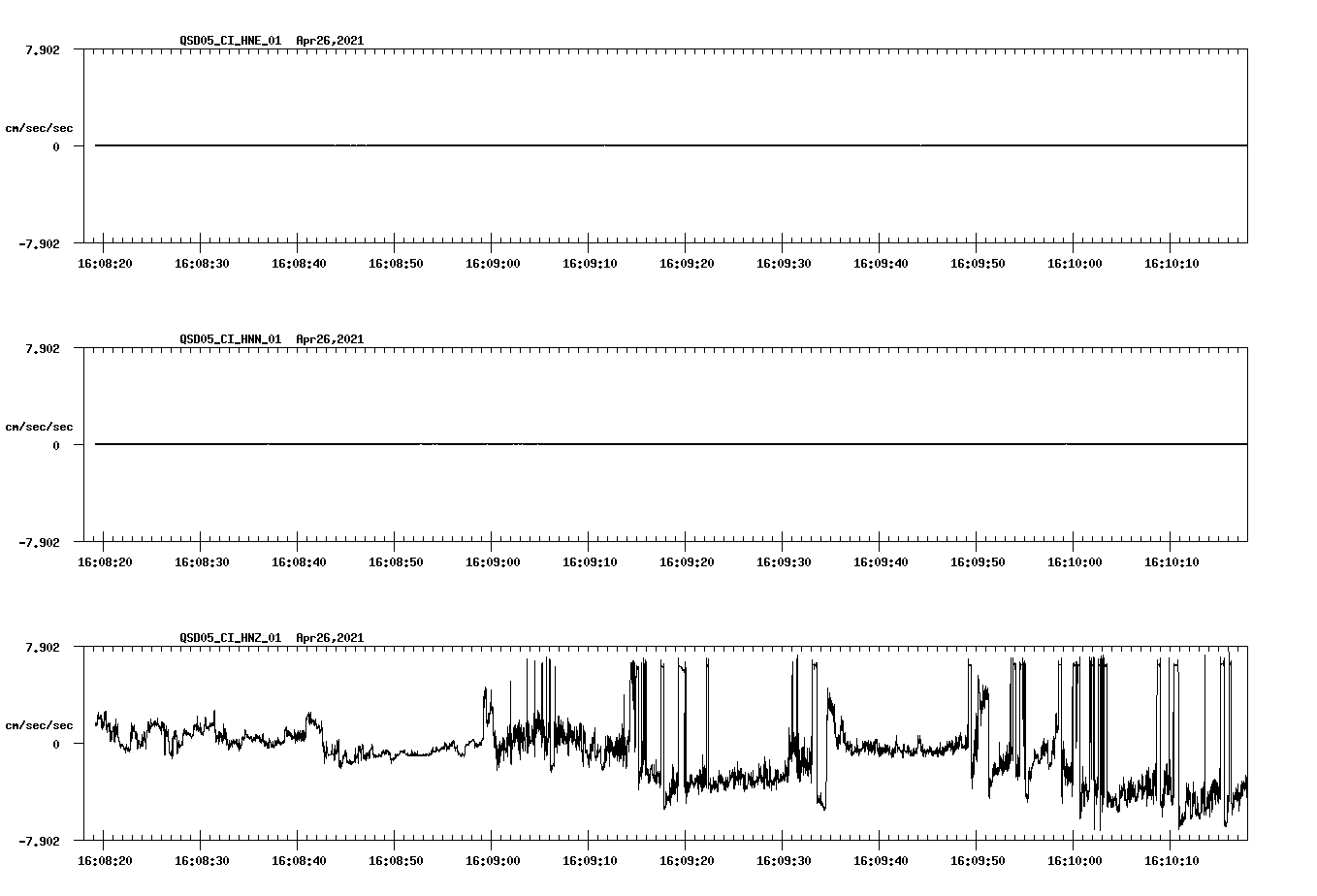 QSD05_CI_HNE_01 Apr26,2021

7.902

cm/sec/sec

0

-7.902

16:08:20 16:08:30 16:08:40 16:08:50 16:09:00 16:09:10 16:09:20 16:09:30 16:09:40 16:09:50 16:10:00 16:10:10

QSD05_CI_HNN_01 Apr26,2021

7.902

cm/sec/sec

0

-7.902

16:08:20 16:08:30 16:08:40 16:08:50 16:09:00 16:09:10 16:09:20 16:09:30 16:09:40 16:09:50 16:10:00 16:10:10

QSD05_CI_HNZ_01 Apr26,2021

7.902

cm/sec/sec

0

-7.902

16:08:20 16:08:30 16:08:40 16:08:50 16:09:00 16:09:10 16:09:20 16:09:30 16:09:40 16:09:50 16:10:00 16:10:10